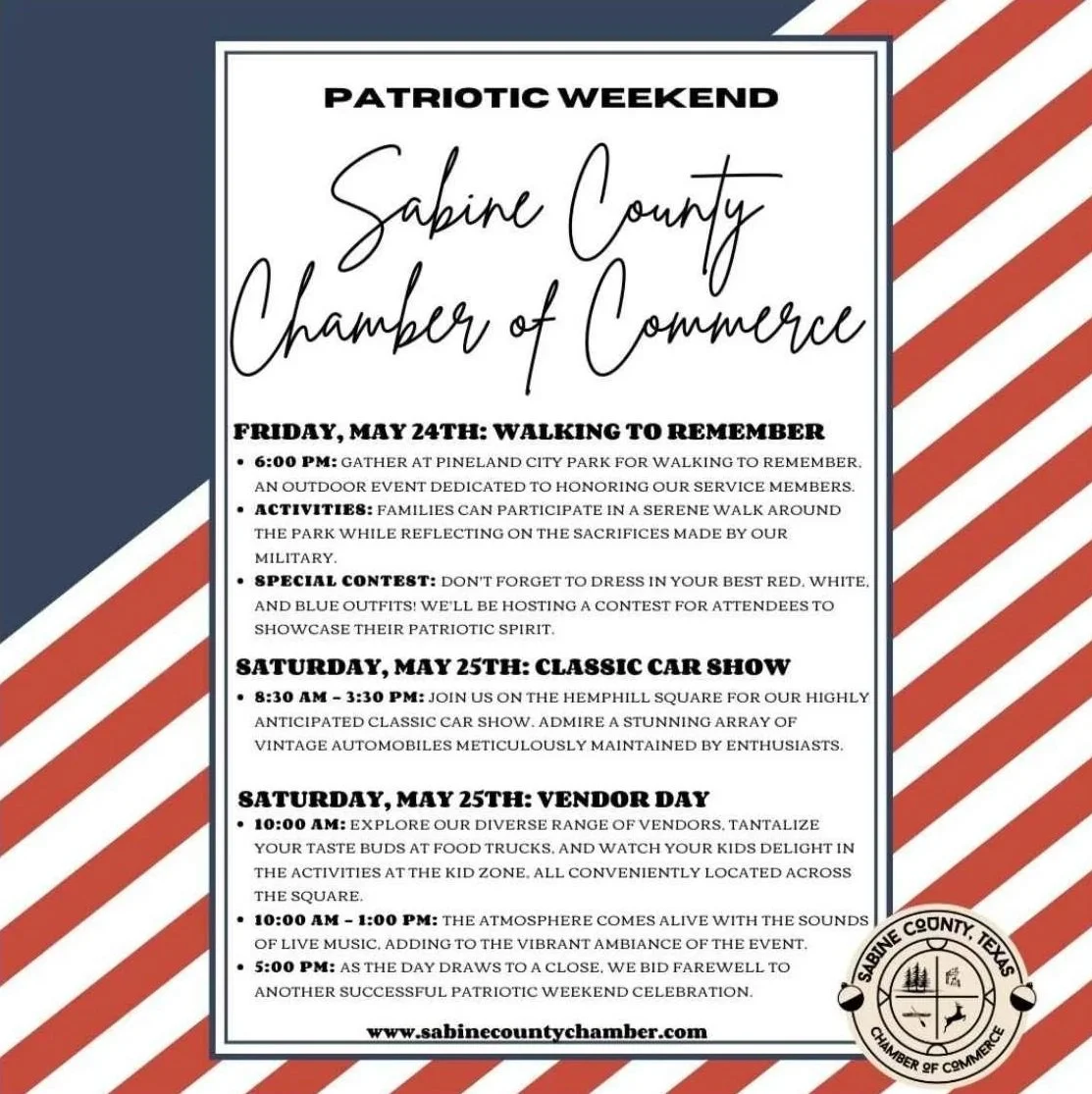 PATRIOTIC WEEKEND

Sabine County Chamber of Commerce

FRIDAY, MAY 24TH: WALKING TO REMEMBER

• 6:00 PM: GATHER AT PINELAND CITY PARK FOR WALKING TO REMEMBER, AN OUTDOOR EVENT DEDICATED TO HONORING OUR SERVICE MEMBERS.
• ACTIVITIES: FAMILIES CAN PARTICIPATE IN A SERENE WALK AROUND THE PARK WHILE REFLECTING ON THE SACRIFICES MADE BY OUR MILITARY.
• SPECIAL CONTEST: DON'T FORGET TO DRESS IN YOUR BEST RED, WHITE, AND BLUE OUTFITS! WE'LL BE HOSTING A CONTEST FOR ATTENDEES TO SHOWCASE THEIR PATRIOTIC SPIRIT.

SATURDAY, MAY 25TH: CLASSIC CAR SHOW

• 8:30 AM - 3:30 PM: JOIN US ON THE HEMPHILL SQUARE FOR OUR HIGHLY ANTICIPATED CLASSIC CAR SHOW. ADMIRE A STUNNING ARRAY OF VINTAGE AUTOMOBILES METICULOUSLY MAINTAINED BY ENTHUSIASTS.

SATURDAY, MAY 25TH: VENDOR DAY

• 10:00 AM: EXPLORE OUR DIVERSE RANGE OF VENDORS, TANTALIZE YOUR TASTE BUDS AT FOOD TRUCKS, AND WATCH YOUR KIDS DELIGHT IN THE ACTIVITIES AT THE KID ZONE, ALL CONVENIENTLY LOCATED ACROSS THE SQUARE.
• 10:00 AM - 1:00 PM: THE ATMOSPHERE COMES ALIVE WITH THE SOUNDS OF LIVE MUSIC, ADDING TO THE VIBRANT AMBIANCE OF THE EVENT.
• 5:00 PM: AS THE DAY DRAWS TO A CLOSE, WE BID FAREWELL TO ANOTHER SUCCESSFUL PATRIOTIC WEEKEND CELEBRATION.

www.sabinecountychamber.com

SABINE COUNTY, TEXAS
CHAMBER OF COMMERCE